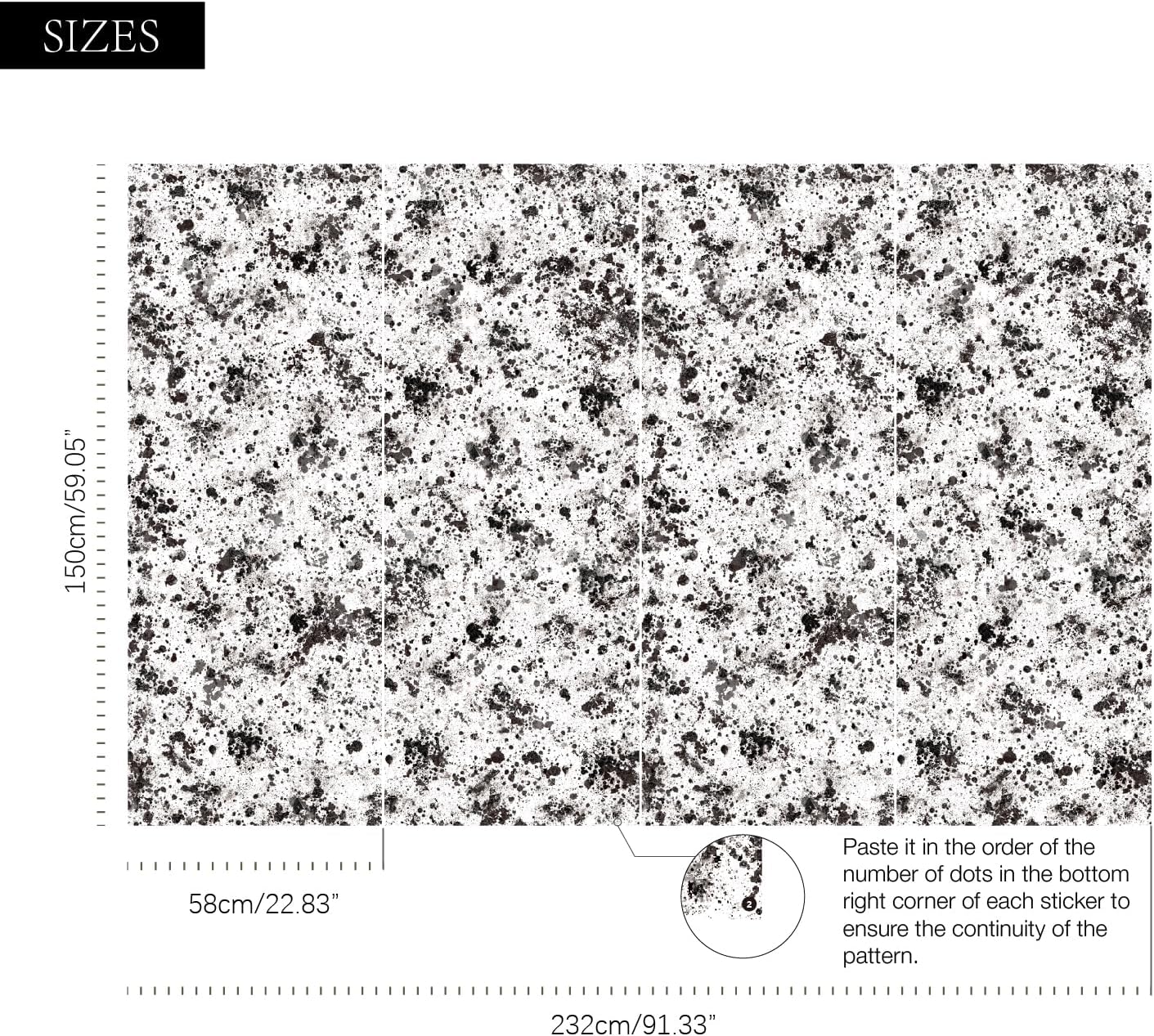 SIZES

150cm/59.05"

58cm/22.83"

2

Paste it in the order of the number of dots in the bottom right corner of each sticker to ensure the continuity of the pattern.

232cm/91.33"